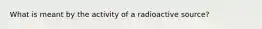 What is meant by the activity of a radioactive source?